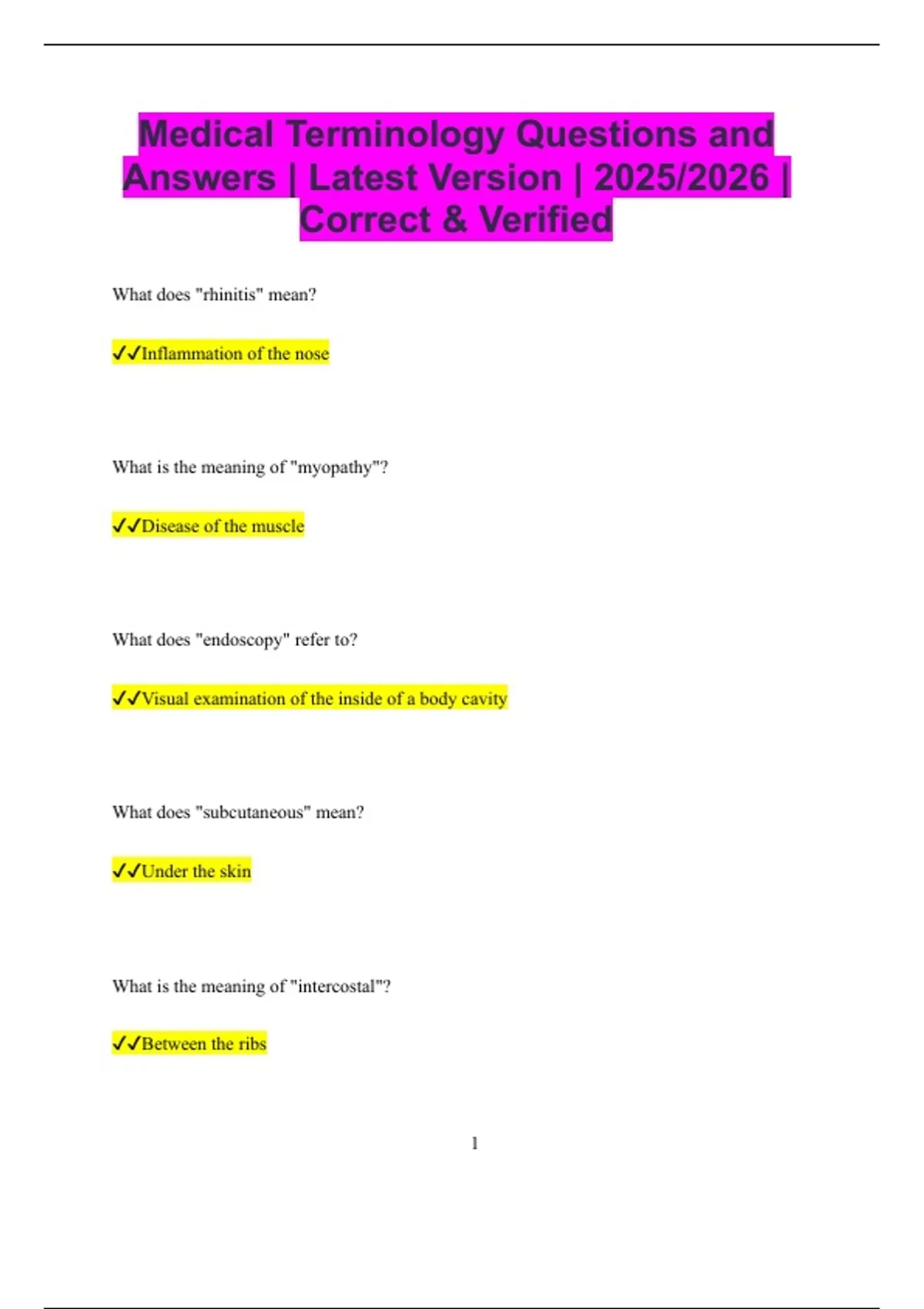 Medical Terminology Questions and Answers | Latest Version | 2025/2026 | Correct & Verified

What does "rhinitis" mean?

✓✓Inflammation of the nose

What is the meaning of "myopathy"?

✓✓Disease of the muscle

What does "endoscopy" refer to?

✓✓Visual examination of the inside of a body cavity

What does "subcutaneous" mean?

✓✓Under the skin

What is the meaning of "intercostal"?

✓✓Between the ribs

1